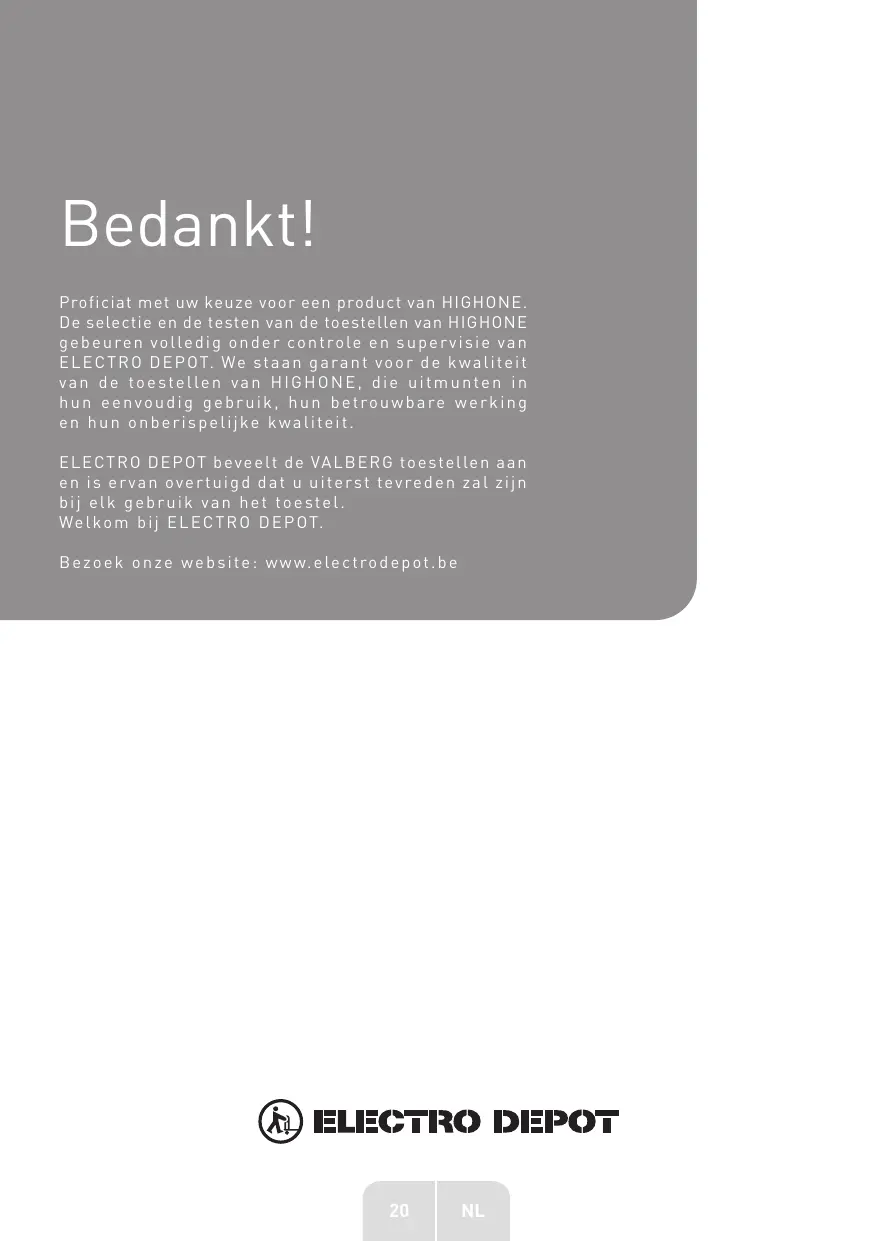 Bedankt!

Proficiat met uw keuze voor een product van HIGHONE. De selectie en de testen van de toestellen van HIGHONE gebeuren volledig onder controle en supervisie van ELECTRO DEPOT. We staan garant voor de kwaliteit van de toestellen van HIGHONE, die uitmunten in hun eenvoudig gebruik, hun betrouwbare werking en hun onberispelijke kwaliteit.

ELECTRO DEPOT beveelt de VALBERG toestellen aan en is ervan overtuigd dat u uiterst tevreden zal zijn bij elk gebruik van het toestel.
Welkom bij ELECTRO DEPOT.

Bezoek onze website: www.electrodepot.be

ELECTRO DEPOT

20 NL